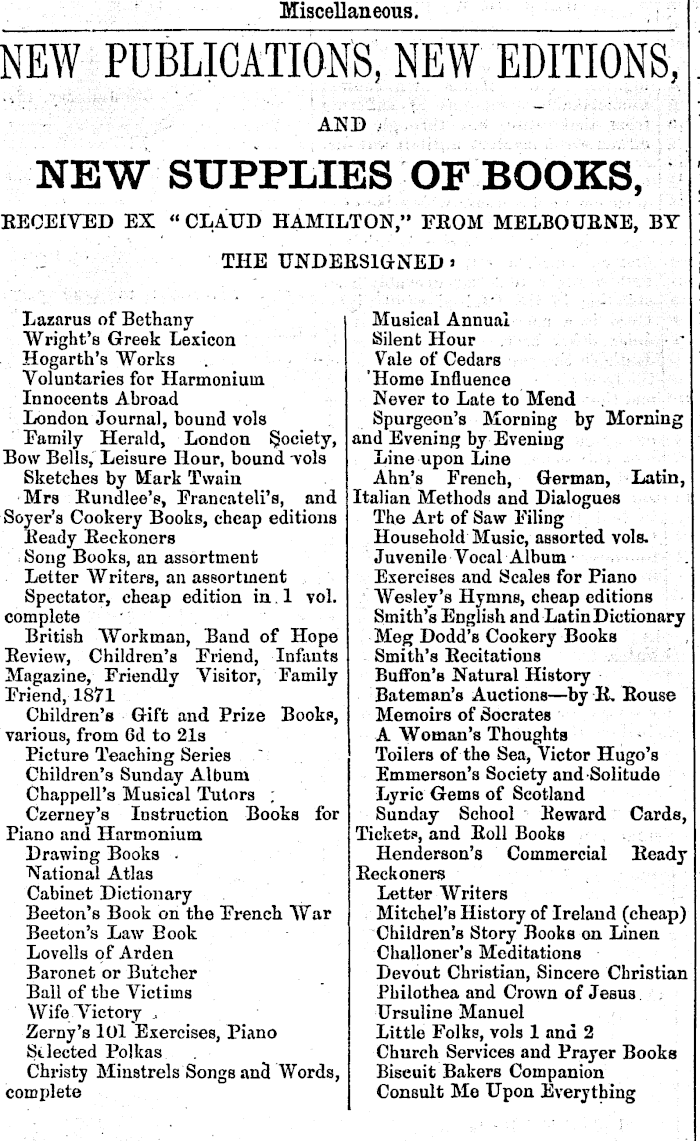 Miscellaneous.

NEW PUBLICATIONS, NEW EDITIONS,

AND

NEW SUPPLIES OF BOOKS,

RECEIVED EX "CLAUD HAMILTON," FROM MELBOURNE, BY THE UNDERSIGNED:

Lazarus of Bethany
Wright's Greek Lexicon
Hogarth's Works
Voluntaries for Harmonium
Innocents Abroad
London Journal, bound vols
Family Herald, London Society, Bow Bells, Leisure Hour, bound vols
Sketches by Mark Twain
Mrs Rundlee's, Francateli's, and Soyer's Cookery Books, cheap editions
Ready Reckoners
Song Books, an assortment
Letter Writers, an assortment
Spectator, cheap edition in 1 vol. complete
British Workman, Band of Hope Review, Children's Friend, Infants Magazine, Friendly Visitor, Family Friend, 1871
Children's Gift and Prize Books, various, from 6d to 21s
Picture Teaching Series
Children's Sunday Album
Chappell's Musical Tutors
Czerney's Instruction Books for Piano and Harmonium
Drawing Books
National Atlas
Cabinet Dictionary
Beeton's Book on the French War
Beeton's Law Book
Lovells of Arden
Baronet or Butcher
Ball of the Victims
Wife Victory
Zerny's 101 Exercises, Piano
Selected Polkas
Christy Minstrels Songs and Words, complete

Musical Annual
Silent Hour
Vale of Cedars
Home Influence
Never to Late to Mend
Spurgeon's Morning by Morning and Evening by Evening
Line upon Line
Ahn's French, German, Latin, Italian Methods and Dialogues
The Art of Saw Filing
Household Music, assorted vols.
Juvenile Vocal Album
Exercises and Scales for Piano
Wesley's Hymns, cheap editions
Smith's English and Latin Dictionary
Meg Dodd's Cookery Books
Smith's Recitations
Buffon's Natural History
Bateman's Auctions—by R. Rouse
Memoirs of Socrates
A Woman's Thoughts
Toilers of the Sea, Victor Hugo's
Emmerson's Society and Solitude
Lyric Gems of Scotland
Sunday School Reward Cards, Tickets, and Roll Books
Henderson's Commercial Ready Reckoners
Letter Writers
Mitchel's History of Ireland (cheap)
Children's Story Books on Linen
Challoner's Meditations
Devout Christian, Sincere Christian
Philothea and Crown of Jesus
Ursuline Manuel
Little Folks, vols 1 and 2
Church Services and Prayer Books
Biscuit Bakers Companion
Consult Me Upon Everything